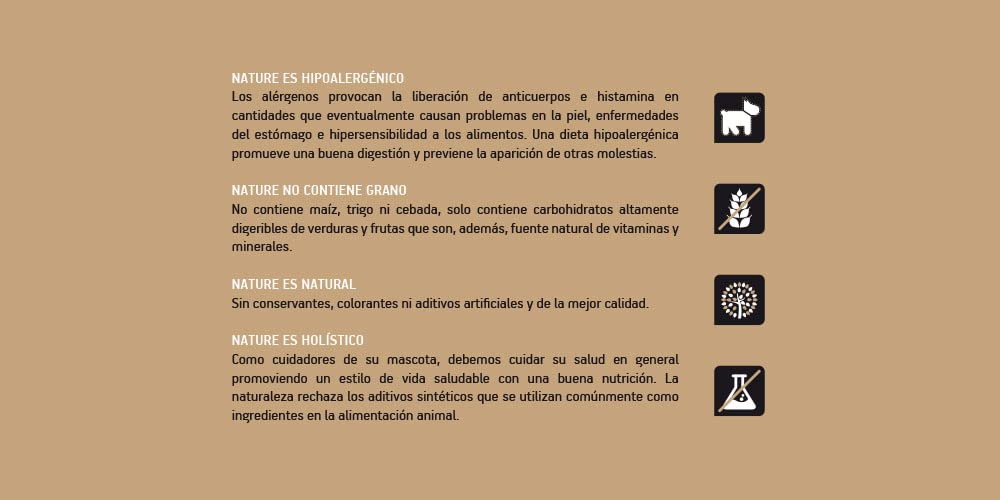 NATURE ES HIPOALERGÉNICO
Los alérgenos provocan la liberación de anticuerpos e histamina en cantidades que eventualmente causan problemas en la piel, enfermedades del estómago e hipersensibilidad a los alimentos. Una dieta hipoalergénica promueve una buena digestión y previene la aparición de otras molestias.

NATURE NO CONTIENE GRANO
No contiene maíz, trigo ni cebada, solo contiene carbohidratos altamente digeribles de verduras y frutas que son, además, fuente natural de vitaminas y minerales.

NATURE ES NATURAL
Sin conservantes, colorantes ni aditivos artificiales y de la mejor calidad.

NATURE ES HOLÍSTICO
Como cuidadores de su mascota, debemos cuidar su salud en general promoviendo un estilo de vida saludable con una buena nutrición. La naturaleza rechaza los aditivos sintéticos que se utilizan comúnmente como ingredientes en la alimentación animal.